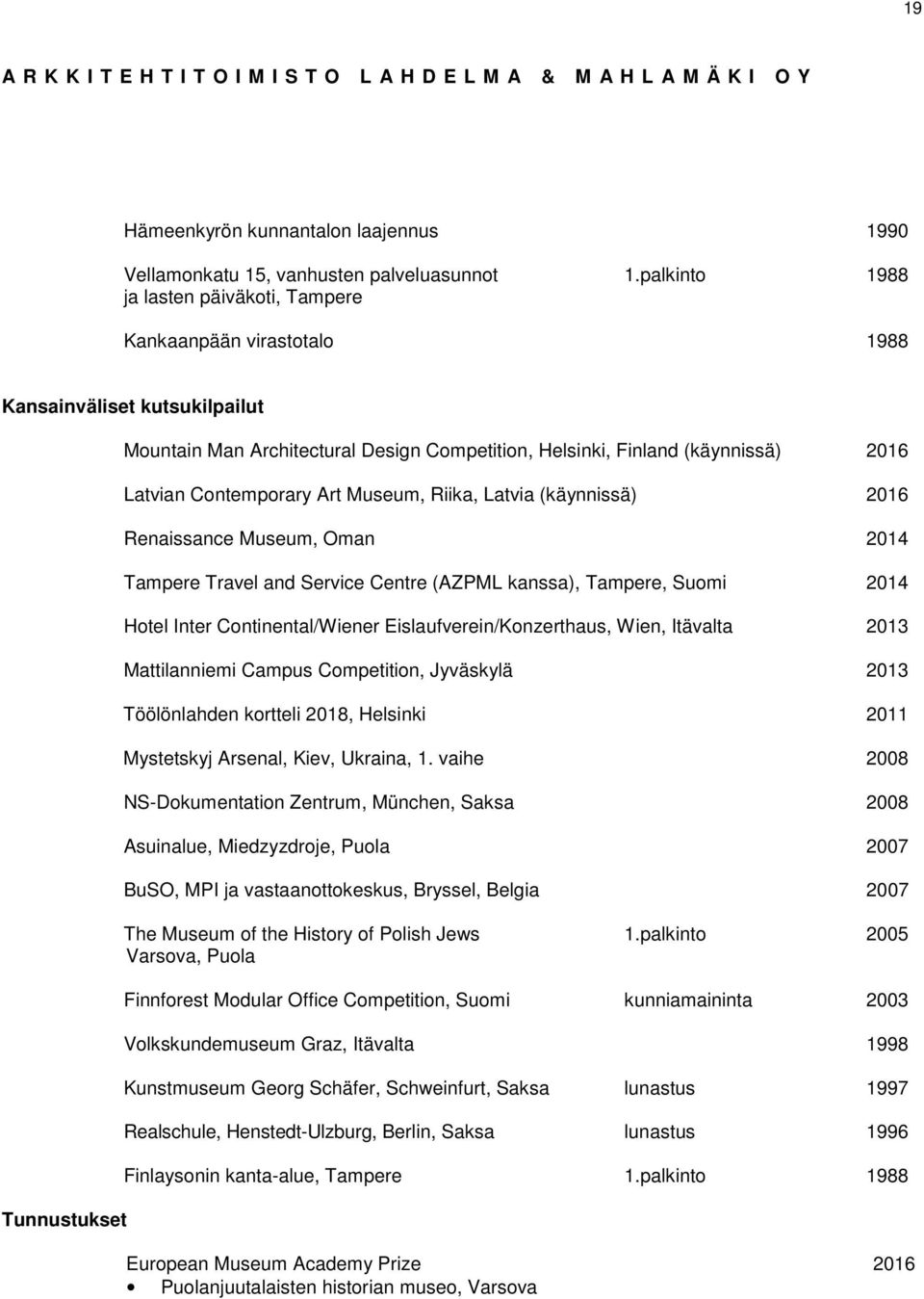 19

A R K K I T E H T I T O I M I S T O L A H D E L M A & M A H L A M Ä K I O Y

Hämeenkyrön kunnantalon laajennus 1990

Vellamonkatu 15, vanhusten palveluasunnot ja lasten päiväkoti, Tampere 1.palkinto 1988

Kankaanpään virastotalo 1988

Kansainväliset kutsukilpailut

Mountain Man Architectural Design Competition, Helsinki, Finland (käynnissä) 2016

Latvian Contemporary Art Museum, Riika, Latvia (käynnissä) 2016

Renaissance Museum, Oman 2014

Tampere Travel and Service Centre (AZPML kanssa), Tampere, Suomi 2014

Hotel Inter Continental/Wiener Eislaufverein/Konzerthaus, Wien, Itävalta 2013

Mattilanniemi Campus Competition, Jyväskylä 2013

Töölönlahden kortteli 2018, Helsinki 2011

Mystetskyj Arsenal, Kiev, Ukraina, 1. vaihe 2008

NS-Dokumentation Zentrum, München, Saksa 2008

Asuinalue, Miedzyzdroje, Puola 2007

BuSO, MPI ja vastaanottokeskus, Bryssel, Belgia 2007

The Museum of the History of Polish Jews Varsova, Puola 1.palkinto 2005

Finnforest Modular Office Competition, Suomi kunniamaininta 2003

Volkskundemuseum Graz, Itävalta 1998

Kunstmuseum Georg Schäfer, Schweinfurt, Saksa lunastus 1997

Realschule, Henstedt-Ulzburg, Berlin, Saksa lunastus 1996

Finlaysonin kanta-alue, Tampere 1.palkinto 1988

Tunnustukset

European Museum Academy Prize 2016
• Puolanjuutalaisten historian museo, Varsova